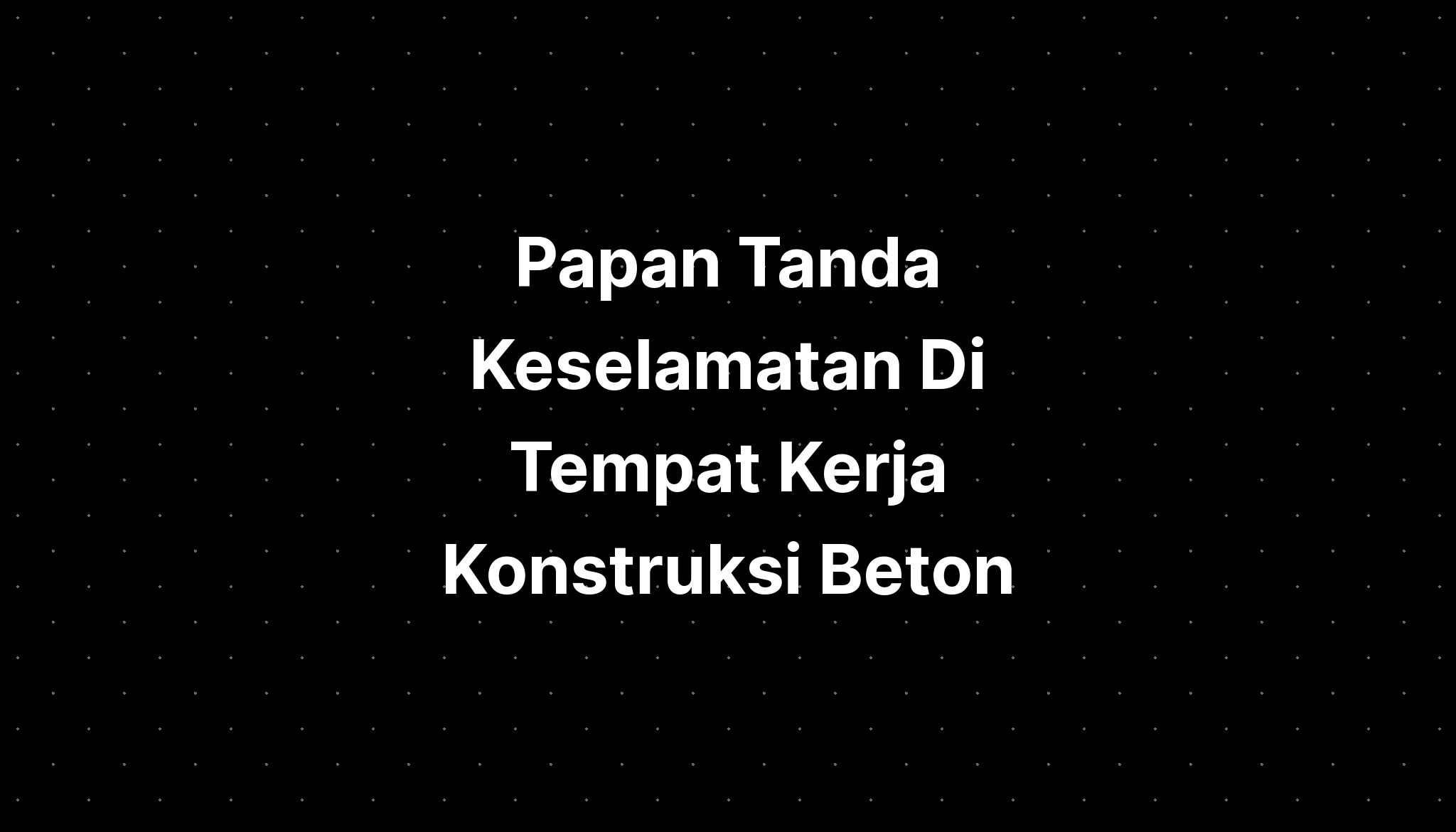 Papan Tanda Keselamatan Di Tempat Kerja Konstruksi Beton